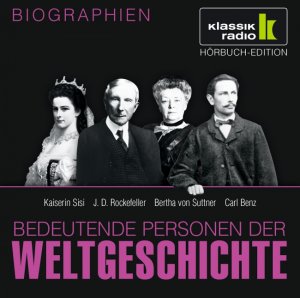 BIOGRAPHIEN

klassik radio

HÖRBUCH-EDITION

Kaiserin Sisi J. D. Rockefeller Bertha von Suttner Carl Benz

BEDEUTENDE PERSONEN DER
WELTGESCHICHTE